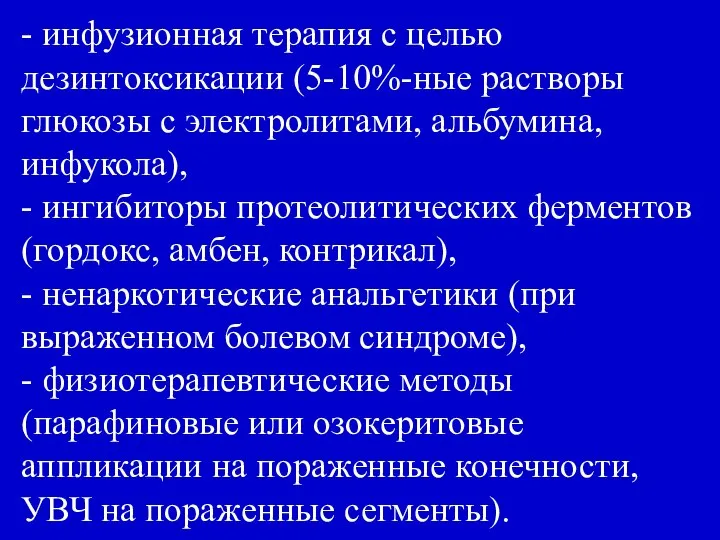 - инфузионная терапия с целью дезинтоксикации (5-10%-ные растворы глюкозы с электролитами, альбумина, инфукола),
- ингибиторы протеолитических ферментов (гордокс, амбен, контрикал),
- ненаркотические анальгетики (при выраженном болевом синдроме),
- физиотерапевтические методы (парафиновые или озокеритовые аппликации на пораженные конечности, УВЧ на пораженные сегменты).